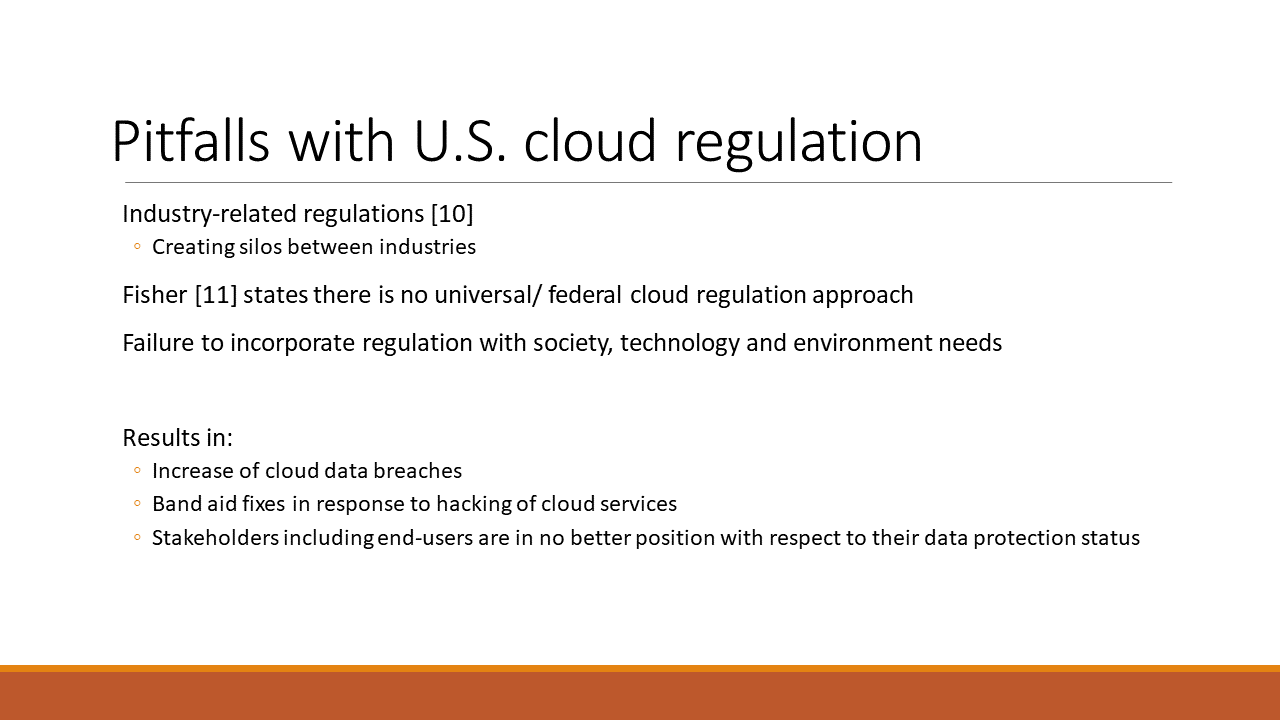 Pitfalls with U.S. cloud regulation

Industry-related regulations [10]
◦ Creating silos between industries

Fisher [11] states there is no universal/ federal cloud regulation approach

Failure to incorporate regulation with society, technology and environment needs

Results in:
◦ Increase of cloud data breaches
◦ Band aid fixes in response to hacking of cloud services
◦ Stakeholders including end-users are in no better position with respect to their data protection status